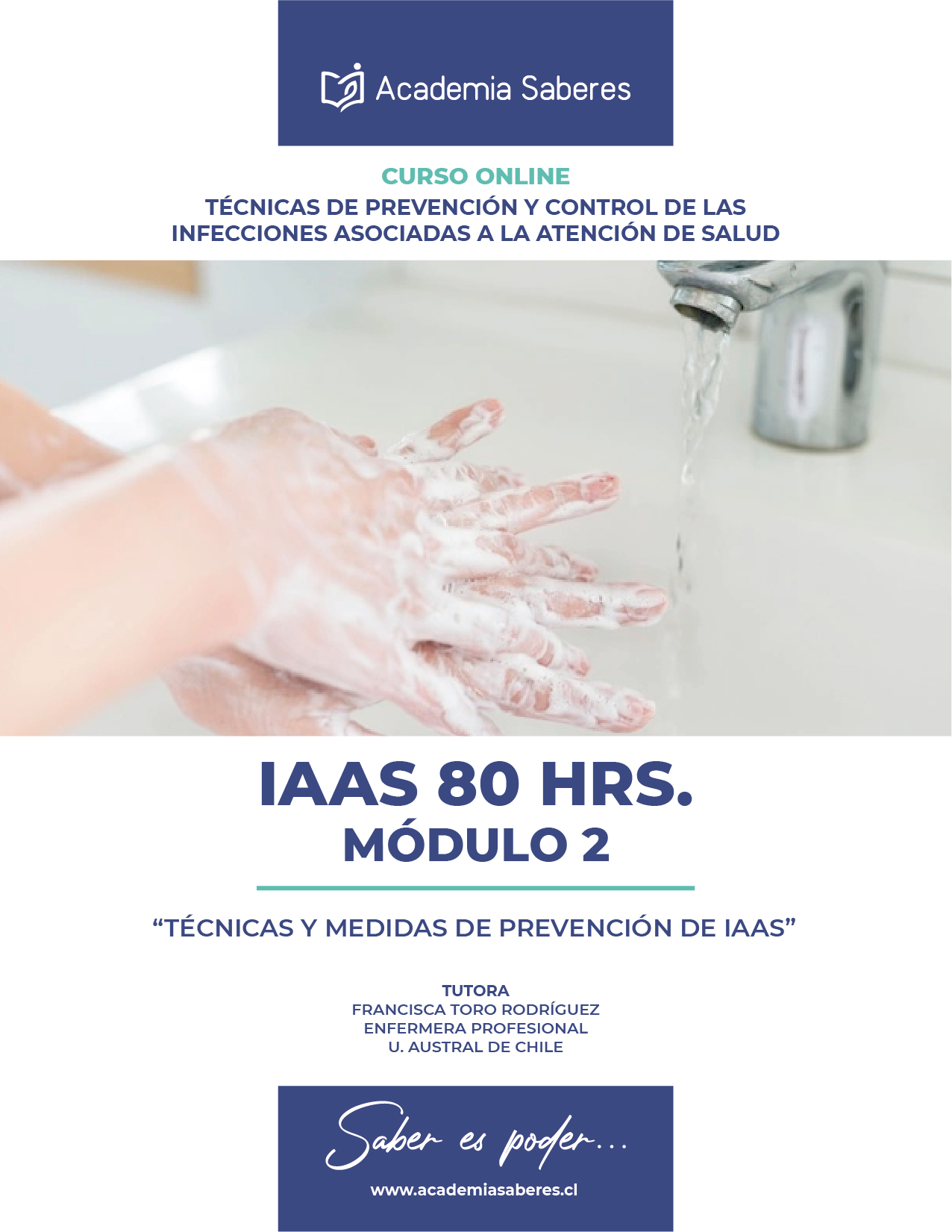 Academia Saberes

CURSO ONLINE
TÉCNICAS DE PREVENCIÓN Y CONTROL DE LAS INFECCIONES ASOCIADAS A LA ATENCIÓN DE SALUD

IAAS 80 HRS.
MÓDULO 2

"TÉCNICAS Y MEDIDAS DE PREVENCIÓN DE IAAS"

TUTORA
FRANCISCA TORO RODRÍGUEZ
ENFERMERA PROFESIONAL
U. AUSTRAL DE CHILE

Saber es poder...

www.academiasaberes.cl